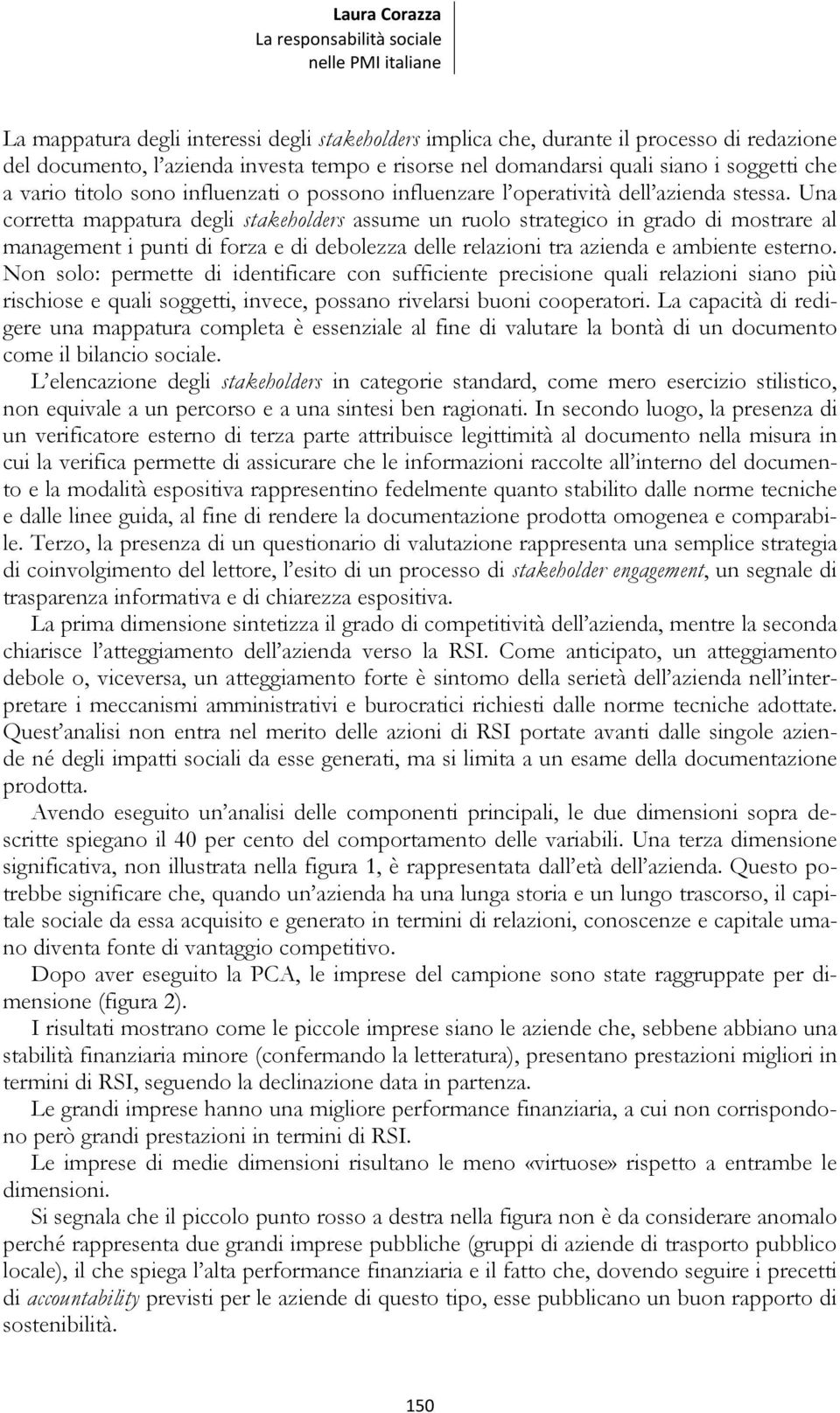 Laura Corazza
La responsabilità sociale
nelle PMI italiane

La mappatura degli interessi degli stakeholders implica che, durante il processo di redazione del documento, l'azienda investa tempo e risorse nel domandarsi quali siano i soggetti che a vario titolo sono influenzati o possono influenzare l'operatività dell'azienda stessa. Una corretta mappatura degli stakeholders assume un ruolo strategico in grado di mostrare al management i punti di forza e di debolezza delle relazioni tra azienda e ambiente esterno. Non solo: permette di identificare con sufficiente precisione quali relazioni siano più rischiose e quali soggetti, invece, possano rivelarsi buoni cooperatori. La capacità di redigere una mappatura completa è essenziale al fine di valutare la bontà di un documento come il bilancio sociale.

L'elencazione degli stakeholders in categorie standard, come mero esercizio stilistico, non equivale a un percorso e a una sintesi ben ragionati. In secondo luogo, la presenza di un verificatore esterno di terza parte attribuisce legittimità al documento nella misura in cui la verifica permette di assicurare che le informazioni raccolte all'interno del documento e la modalità espositiva rappresentino fedelmente quanto stabilito dalle norme tecniche e dalle linee guida, al fine di rendere la documentazione prodotta omogenea e comparabile. Terzo, la presenza di un questionario di valutazione rappresenta una semplice strategia di coinvolgimento del lettore, l'esito di un processo di stakeholder engagement, un segnale di trasparenza informativa e di chiarezza espositiva.

La prima dimensione sintetizza il grado di competitività dell'azienda, mentre la seconda chiarisce l'atteggiamento dell'azienda verso la RSI. Come anticipato, un atteggiamento debole o, viceversa, un atteggiamento forte è sintomo della serietà dell'azienda nell'interpretare i meccanismi amministrativi e burocratici richiesti dalle norme tecniche adottate. Quest'analisi non entra nel merito delle azioni di RSI portate avanti dalle singole aziende né degli impatti sociali da esse generati, ma si limita a un esame della documentazione prodotta.

Avendo eseguito un'analisi delle componenti principali, le due dimensioni sopra descritte spiegano il 40 per cento del comportamento delle variabili. Una terza dimensione significativa, non illustrata nella figura 1, è rappresentata dall'età dell'azienda. Questo potrebbe significare che, quando un'azienda ha una lunga storia e un lungo trascorso, il capitale sociale da essa acquisito e generato in termini di relazioni, conoscenze e capitale umano diventa fonte di vantaggio competitivo.

Dopo aver eseguito la PCA, le imprese del campione sono state raggruppate per dimensione (figura 2).

I risultati mostrano come le piccole imprese siano le aziende che, sebbene abbiano una stabilità finanziaria minore (confermando la letteratura), presentano prestazioni migliori in termini di RSI, seguendo la declinazione data in partenza.

Le grandi imprese hanno una migliore performance finanziaria, a cui non corrispondono però grandi prestazioni in termini di RSI.

Le imprese di medie dimensioni risultano le meno «virtuose» rispetto a entrambe le dimensioni.

Si segnala che il piccolo punto rosso a destra nella figura non è da considerare anomalo perché rappresenta due grandi imprese pubbliche (gruppi di aziende di trasporto pubblico locale), il che spiega l'alta performance finanziaria e il fatto che, dovendo seguire i precetti di accountability previsti per le aziende di questo tipo, esse pubblicano un buon rapporto di sostenibilità.

150